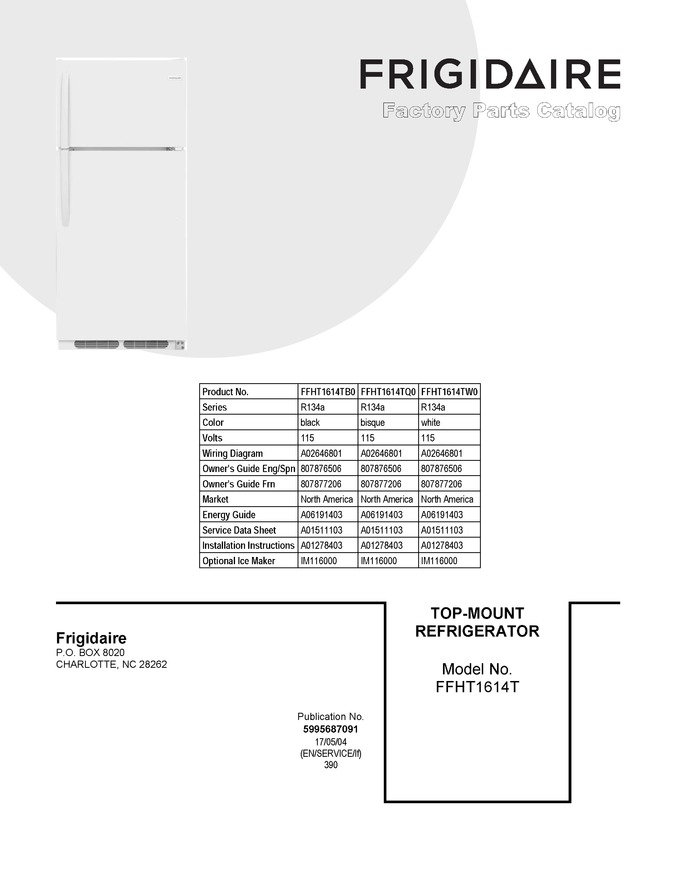 FRIGIDAIRE
Factory Parts Catalog

| Product No. | FFHT1614TB0 | FFHT1614TQ0 | FFHT1614TW0 |
|---|---|---|---|
| Series | R134a | R134a | R134a |
| Color | black | bisque | white |
| Volts | 115 | 115 | 115 |
| Wiring Diagram | A02646801 | A02646801 | A02646801 |
| Owner's Guide Eng/Spn | 807876506 | 807876506 | 807876506 |
| Owner's Guide Frn | 807877206 | 807877206 | 807877206 |
| Market | North America | North America | North America |
| Energy Guide | A06191403 | A06191403 | A06191403 |
| Service Data Sheet | A01511103 | A01511103 | A01511103 |
| Installation Instructions | A01278403 | A01278403 | A01278403 |
| Optional Ice Maker | IM116000 | IM116000 | IM116000 |

Frigidaire
P.O. BOX 8020
CHARLOTTE, NC 28262

Publication No.
5995687091
17/05/04
(EN/SERVICE/lf)
390

TOP-MOUNT
REFRIGERATOR

Model No.
FFHT1614T